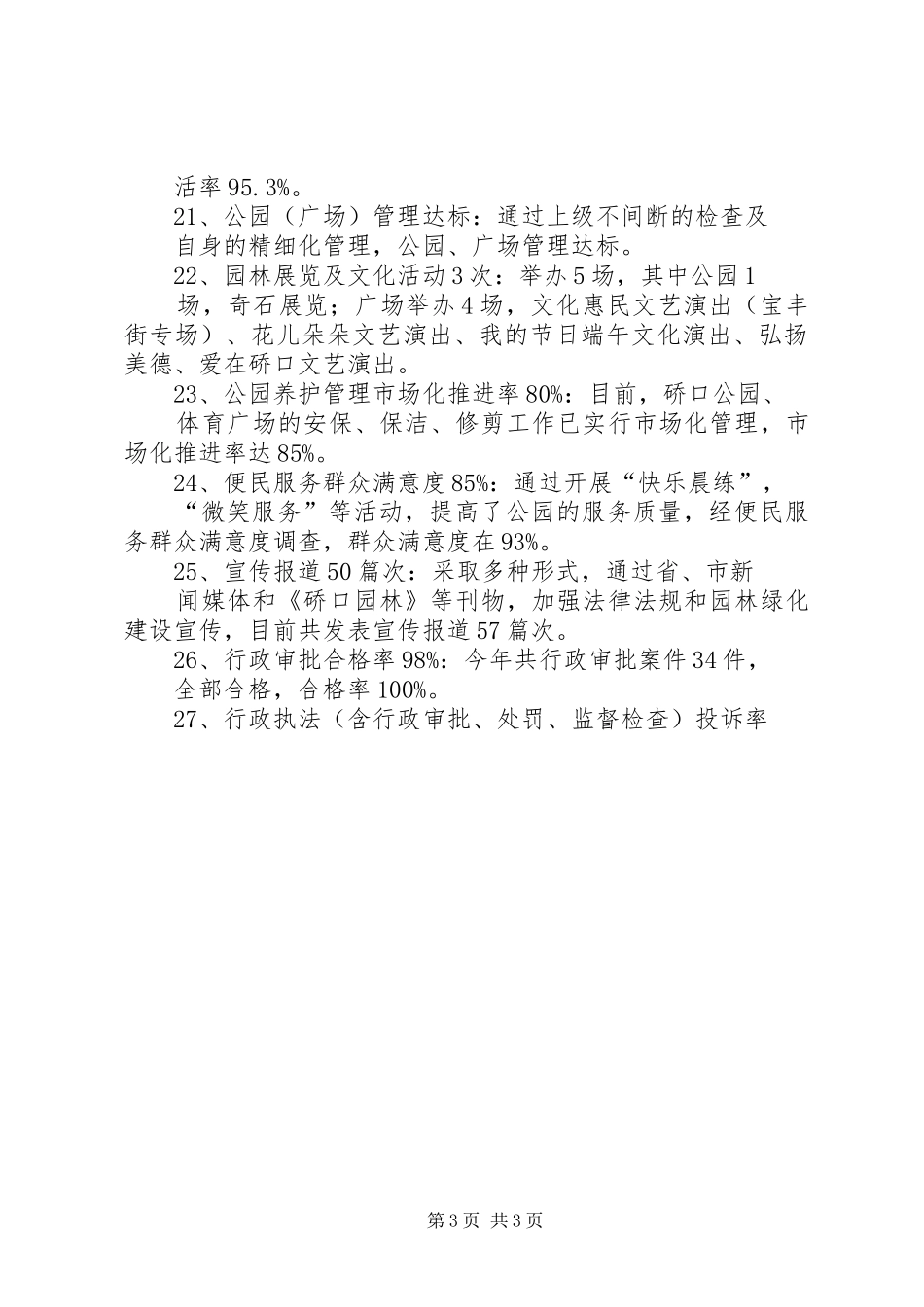 活率95.3%。

21、公园（广场）管理达标：通过上级不间断的检查及自身的精细化管理，公园、广场管理达标。

22、园林展览及文化活动3次：举办5场，其中公园1场，奇石展览；广场举办4场，文化惠民文艺演出（宝丰街专场）、花儿朵朵文艺演出、我的节日端午文化演出、弘扬美德、爱在硚口文艺演出。

23、公园养护管理市场化推进率80%：目前，硚口公园、体育广场的安保、保洁、修剪工作已实行市场化管理，市场化推进率达85%。

24、便民服务群众满意度85%：通过开展“快乐晨练”，“微笑服务”等活动，提高了公园的服务质量，经便民服务群众满意度调查，群众满意度在93%。

25、宣传报道50篇次：采取多种形式，通过省、市新闻媒体和《硚口园林》等刊物，加强法律法规和园林绿化建设宣传，目前共发表宣传报道57篇次。

26、行政审批合格率98%：今年共行政审批案件34件，全部合格，合格率100%。

27、行政执法（含行政审批、处罚、监督检查）投诉率

第3页 共3页